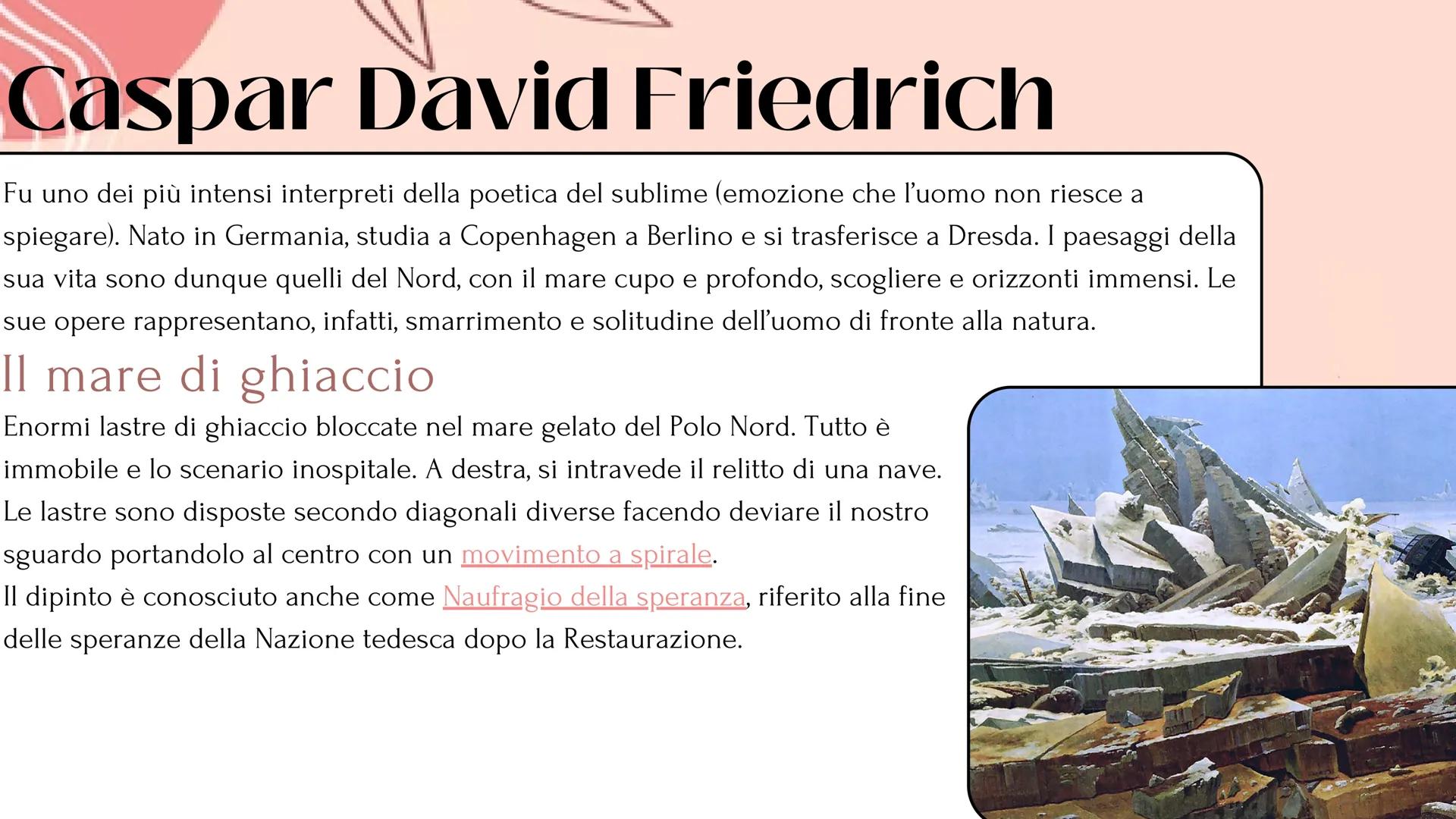 Caspar David Friedrich

Fu uno dei più intensi interpreti della poetica del sublime (emozione che l'uomo non riesce a spiegare). Nato in Germania, studia a Copenhagen a Berlino e si trasferisce a Dresda. I paesaggi della sua vita sono dunque quelli del Nord, con il mare cupo e profondo, scogliere e orizzonti immensi. Le sue opere rappresentano, infatti, smarrimento e solitudine dell'uomo di fronte alla natura.

Il mare di ghiaccio

Enormi lastre di ghiaccio bloccate nel mare gelato del Polo Nord. Tutto è immobile e lo scenario inospitale. A destra, si intravede il relitto di una nave. Le lastre sono disposte secondo diagonali diverse facendo deviare il nostro sguardo portandolo al centro con un movimento a spirale.
Il dipinto è conosciuto anche come Naufragio della speranza, riferito alla fine delle speranze della Nazione tedesca dopo la Restaurazione.